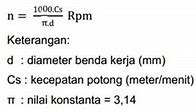 $n = \frac{1000.Cs}{\pi.d}$ Rpm

Keterangan:

d : diameter benda kerja (mm)

Cs : kecepatan potong (meter/menit)

π : nilai konstanta = 3,14